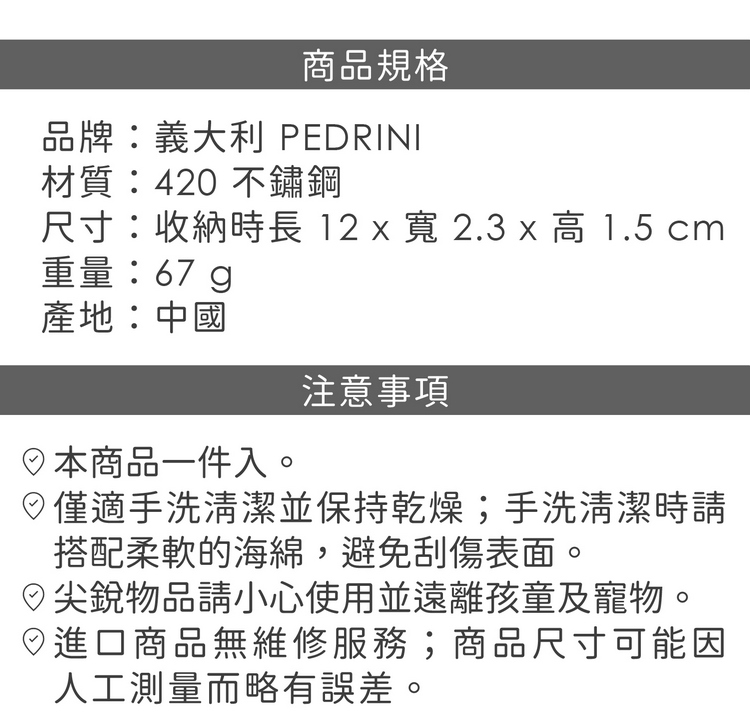 商品規格

品牌：義大利 PEDRINI
材質：420 不鏽鋼
尺寸：收納時長 12 x 寬 2.3 x 高 1.5 cm
重量：67 g
產地：中國

注意事項

本商品一件入。
僅適手洗清潔並保持乾燥；手洗清潔時請搭配柔軟的海綿，避免刮傷表面。
尖銳物品請小心使用並遠離孩童及寵物。
進口商品無維修服務；商品尺寸可能因人工測量而略有誤差。